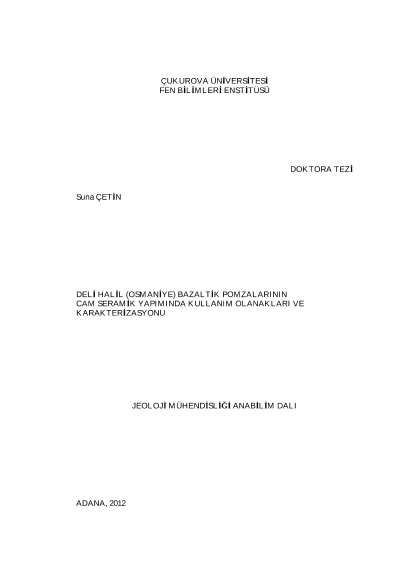 ÇUKUROVA ÜNİVERSİTESİ
FEN BİLİMLERİ ENSTİTÜSÜ

DOKTORA TEZİ

Suna ÇETİN

DELİ HALİL (OSMANİYE) BAZALTİK POMZALARININ CAM SERAMİK YAPIMINDA KULLANIM OLANAKLARI VE KARAKTERİZASYONU

JEOLOJİ MÜHENDİSLİĞİ ANABİLİM DALI

ADANA, 2012